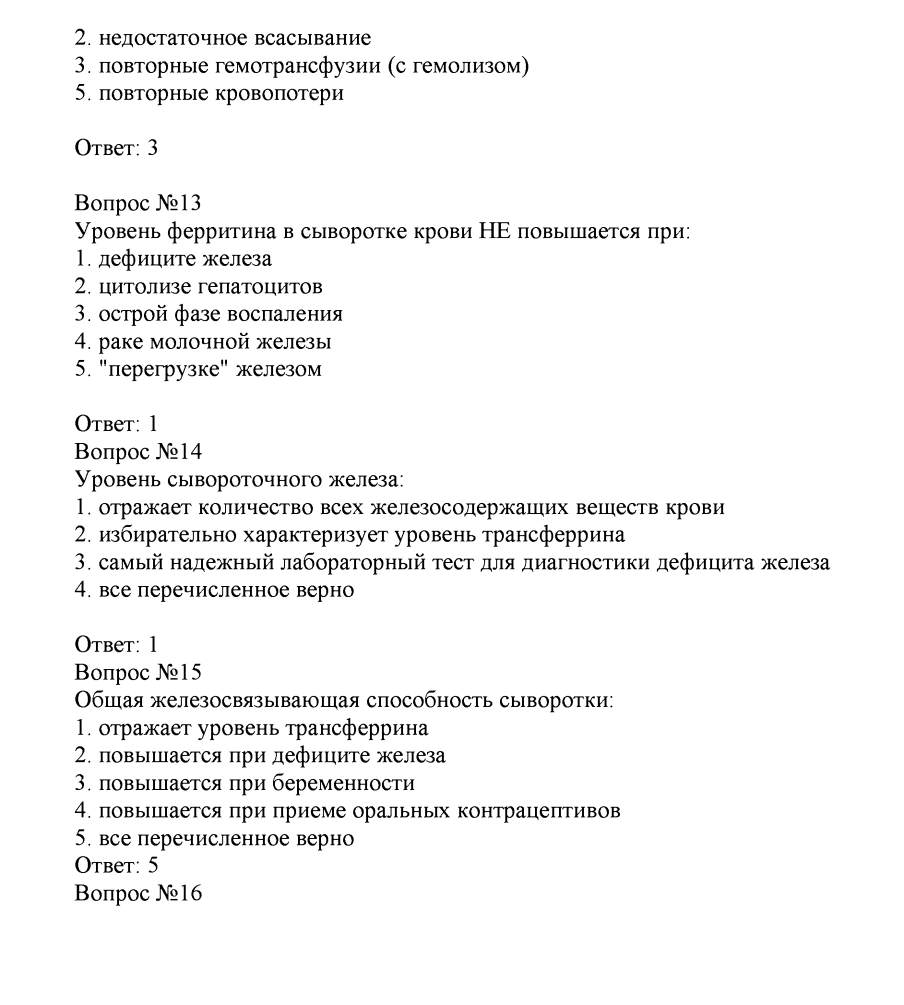 2. недостаточное всасывание
3. повторные гемотрансфузии (с гемолизом)
5. повторные кровопотери

Ответ: 3

Вопрос №13
Уровень ферритина в сыворотке крови НЕ повышается при:
1. дефиците железа
2. цитолизе гепатоцитов
3. острой фазе воспаления
4. раке молочной железы
5. "перегрузке" железом

Ответ: 1
Вопрос №14
Уровень сывороточного железа:
1. отражает количество всех железосодержащих веществ крови
2. избирательно характеризует уровень трансферрина
3. самый надежный лабораторный тест для диагностики дефицита железа
4. все перечисленное верно

Ответ: 1
Вопрос №15
Общая железосвязывающая способность сыворотки:
1. отражает уровень трансферрина
2. повышается при дефиците железа
3. повышается при беременности
4. повышается при приеме оральных контрацептивов
5. все перечисленное верно
Ответ: 5
Вопрос №16